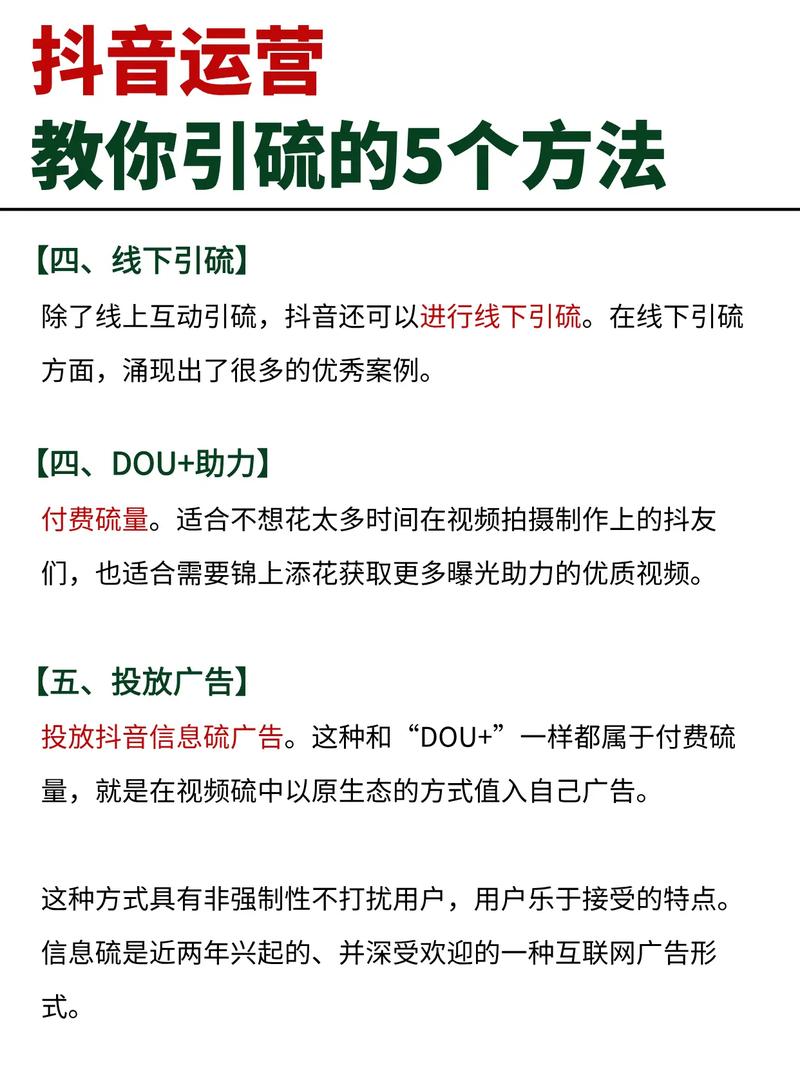 抖音运营
教你引硫的5个方法

【四、线下引硫】
除了线上互动引硫，抖音还可以进行线下引硫。在线下引硫方面，涌现出了很多的优秀案例。

【四、DOU+助力】
付费硫量。适合不想花太多时间在视频拍摄制作上的抖友们，也适合需要锦上添花获取更多曝光助力的优质视频。

【五、投放广告】
投放抖音信息硫广告。这种和“DOU+”一样都属于付费硫量，就是在视频硫中以原生态的方式值入自己广告。

这种方式具有非强制性不打扰用户，用户乐于接受的特点。信息硫是近两年兴起的、并深受欢迎的一种互联网广告形式。